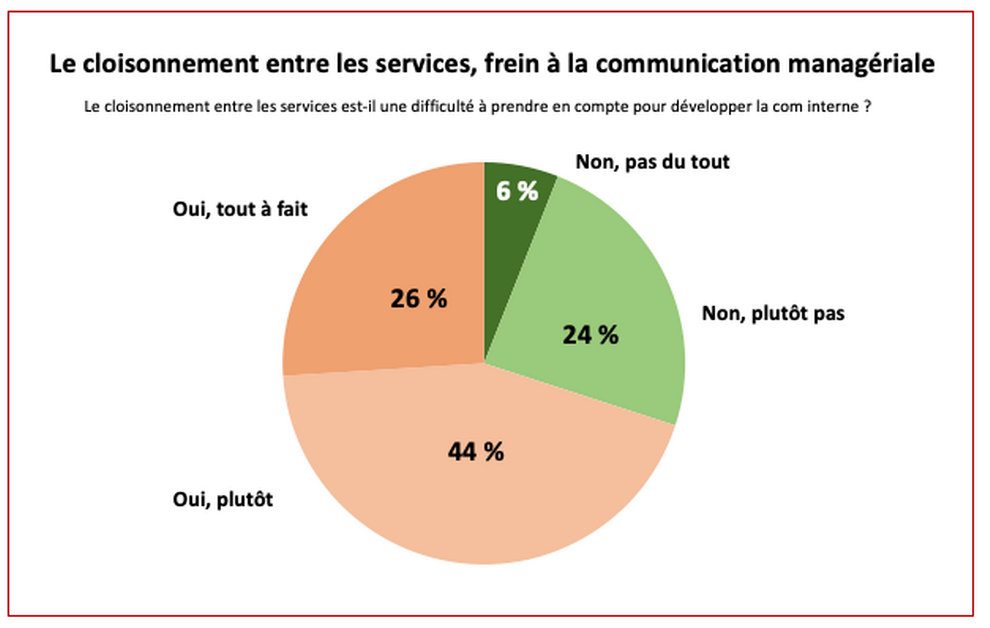 Le cloisonnement entre les services, frein à la communication managériale

Le cloisonnement entre les services est-il une difficulté à prendre en compte pour développer la com interne ?

Non, pas du tout
6 %
Oui, tout à fait
26 %
Non, plutôt pas
24 %
44 %
Oui, plutôt